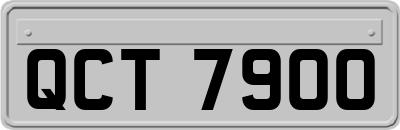 QCT 7900